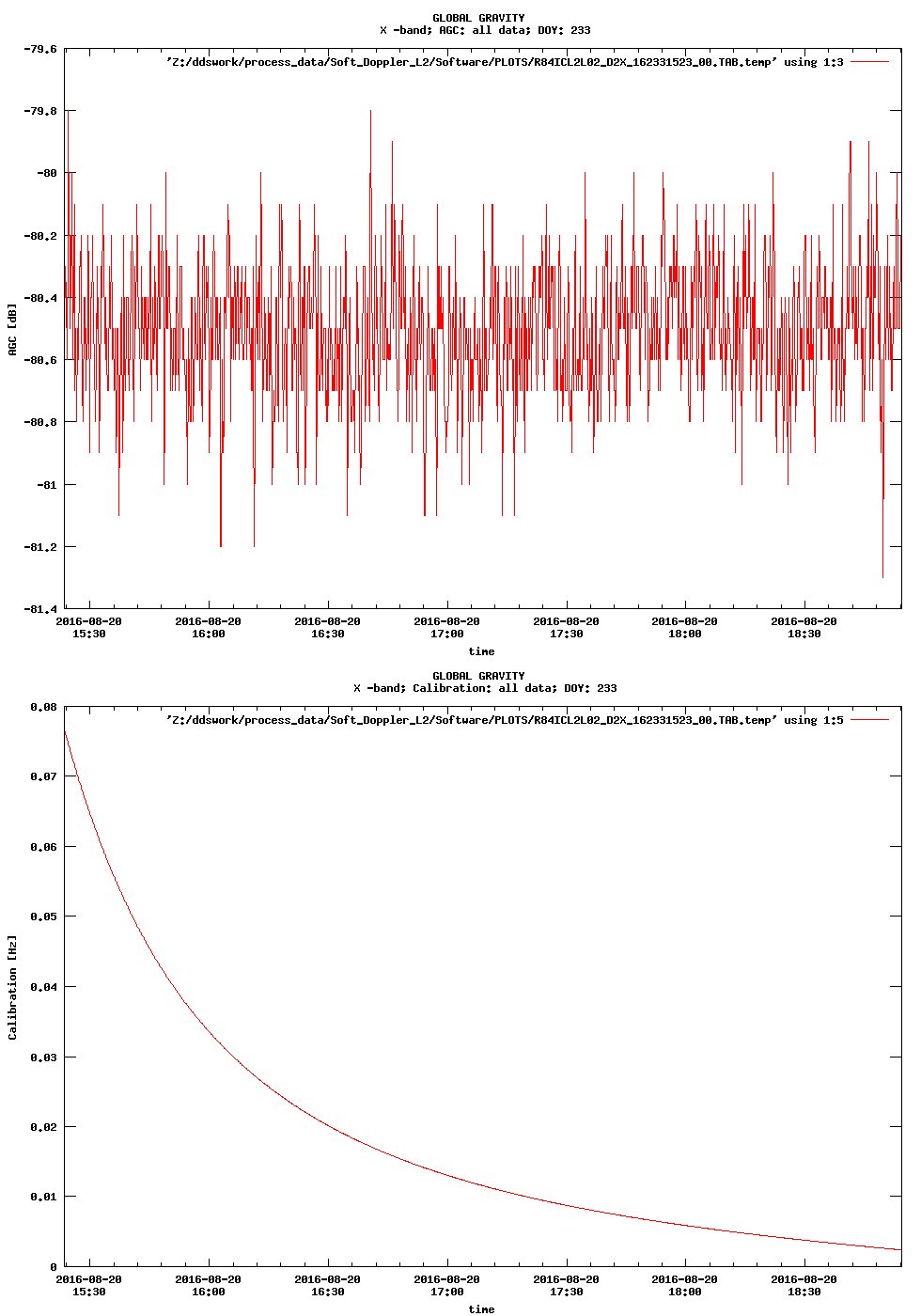 GLOBAL GRAVITY
X -band; AGC: all data; DOY: 233

'Z:/ddswork/process_data/Soft_Doppler_L2/Software/PLOTS/R84ICL2L02_D2X_162331523_00.TAB.temp' using 1:3

-79.6
-79.8
-80
-80.2
-80.4
-80.6
-80.8
-81
-81.2
-81.4

AGC [dB]

2016-08-20 15:30
2016-08-20 16:00
2016-08-20 16:30
2016-08-20 17:00
2016-08-20 17:30
2016-08-20 18:00
2016-08-20 18:30

time

GLOBAL GRAVITY
X -band; Calibration: all data; DOY: 233

'Z:/ddswork/process_data/Soft_Doppler_L2/Software/PLOTS/R84ICL2L02_D2X_162331523_00.TAB.temp' using 1:5

0.08
0.07
0.06
0.05
0.04
0.03
0.02
0.01
0

Calibration [Hz]

2016-08-20 15:30
2016-08-20 16:00
2016-08-20 16:30
2016-08-20 17:00
2016-08-20 17:30
2016-08-20 18:00
2016-08-20 18:30

time